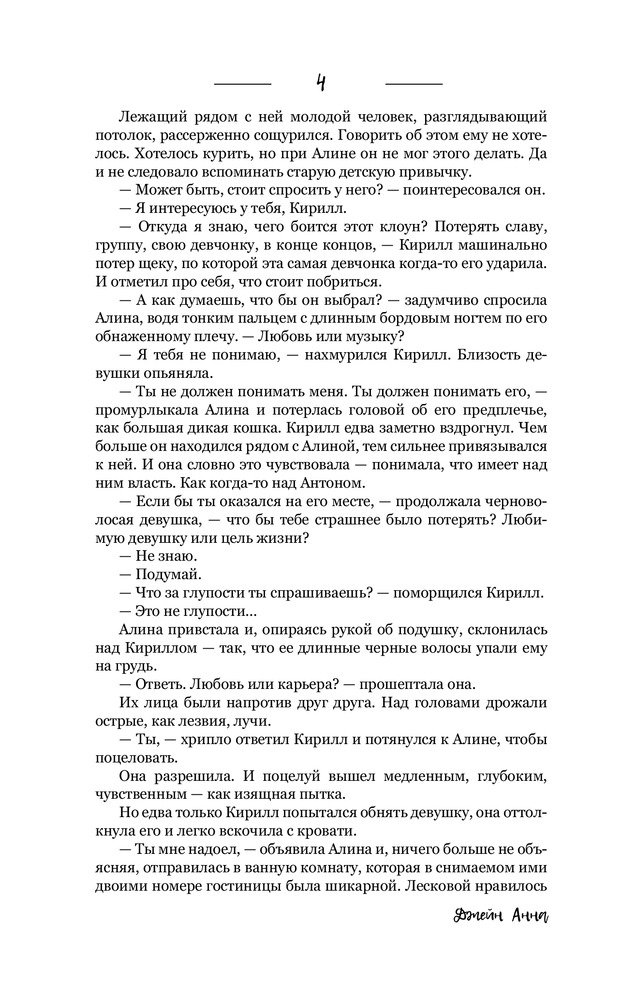 4

Лежащий рядом с ней молодой человек, разглядывающий потолок, рассерженно сощурился. Говорить об этом ему не хотелось. Хотелось курить, но при Алине он не мог этого делать. Да и не следовало вспоминать старую детскую привычку.

— Может быть, стоит спросить у него? — поинтересовался он.

— Я интересуюсь у тебя, Кирилл.

— Откуда я знаю, чего боится этот клоун? Потерять славу, группу, свою девчонку, в конце концов, — Кирилл машинально потер щеку, по которой эта самая девчонка когда-то его ударила. И отметил про себя, что стоит побриться.

— А как думаешь, что бы он выбрал? — задумчиво спросила Алина, водя тонким пальцем с длинным бордовым ногтем по его обнаженному плечу. — Любовь или музыку?

— Я тебя не понимаю, — нахмурился Кирилл. Близость девушки опьяняла.

— Ты не должен понимать меня. Ты должен понимать его, — промурлыкала Алина и потерлась головой об его предплечье, как большая дикая кошка. Кирилл едва заметно вздрогнул. Чем больше он находился рядом с Алиной, тем сильнее привязывался к ней. И она словно это чувствовала — понимала, что имеет над ним власть. Как когда-то над Антоном.

— Если бы ты оказался на его месте, — продолжала черноволосая девушка, — что бы тебе страшнее было потерять? Любимую девушку или цель жизни?

— Не знаю.

— Подумай.

— Что за глупости ты спрашиваешь? — поморщился Кирилл.

— Это не глупости...

Алина привстала и, опираясь рукой об подушку, склонилась над Кириллом — так, что ее длинные черные волосы упали ему на грудь.

— Ответь. Любовь или карьера? — прошептала она.

Их лица были напротив друг друга. Над головами дрожали острые, как лезвия, лучи.

— Ты, — хрипло ответил Кирилл и потянулся к Алине, чтобы поцеловать.

Она разрешила. И поцелуй вышел медленным, глубоким, чувственным — как изящная пытка.

Но едва только Кирилл попытался обнять девушку, она оттолкнула его и легко вскочила с кровати.

— Ты мне надоел, — объявила Алина и, ничего больше не объясняя, отправилась в ванную комнату, которая в снимаемом ими двоими номере гостиницы была шикарной. Лесковой нравилось

Джейн Анна